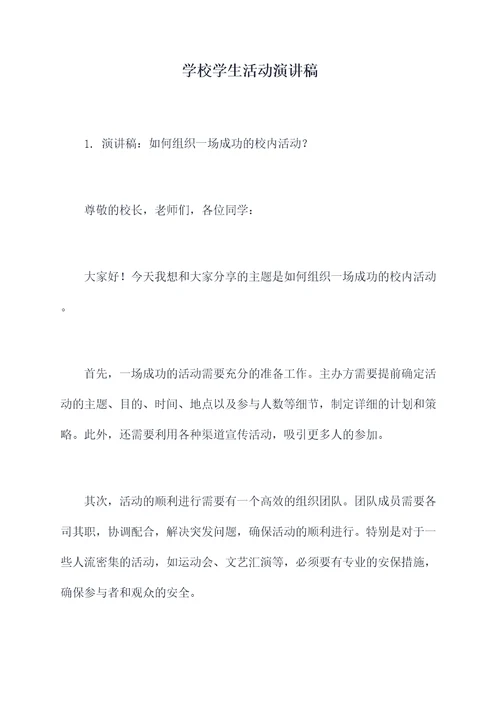 学校学生活动演讲稿

1. 演讲稿：如何组织一场成功的校内活动？

尊敬的校长，老师们，各位同学：

大家好！今天我想和大家分享的主题是如何组织一场成功的校内活动。

首先，一场成功的活动需要充分的准备工作。主办方需要提前确定活动的主题、目的、时间、地点以及参与人数等细节，制定详细的计划和策略。此外，还需要利用各种渠道宣传活动，吸引更多人的参加。

其次，活动的顺利进行需要有一个高效的组织团队。团队成员需要各司其职，协调配合，解决突发问题，确保活动的顺利进行。特别是对于一些人流密集的活动，如运动会、文艺汇演等，必须要有专业的安保措施，确保参与者和观众的安全。